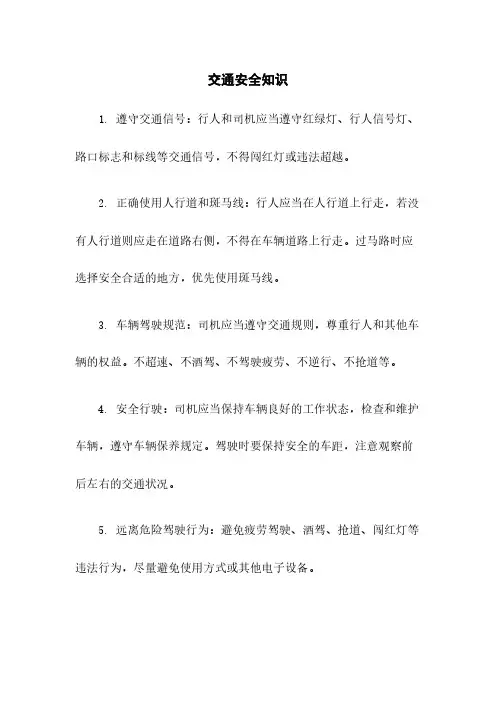 交通安全知识

1. 遵守交通信号：行人和司机应当遵守红绿灯、行人信号灯、路口标志和标线等交通信号，不得闯红灯或违法超越。

2. 正确使用人行道和斑马线：行人应当在人行道上行走，若没有人行道则应走在道路右侧，不得在车辆道路上行走。过马路时应选择安全合适的地方，优先使用斑马线。

3. 车辆驾驶规范：司机应当遵守交通规则，尊重行人和其他车辆的权益。不超速、不酒驾、不驾驶疲劳、不逆行、不抢道等。

4. 安全行驶：司机应当保持车辆良好的工作状态，检查和维护车辆，遵守车辆保养规定。驾驶时要保持安全的车距，注意观察前后左右的交通状况。

5. 远离危险驾驶行为：避免疲劳驾驶、酒驾、抢道、闯红灯等违法行为，尽量避免使用方式或其他电子设备。